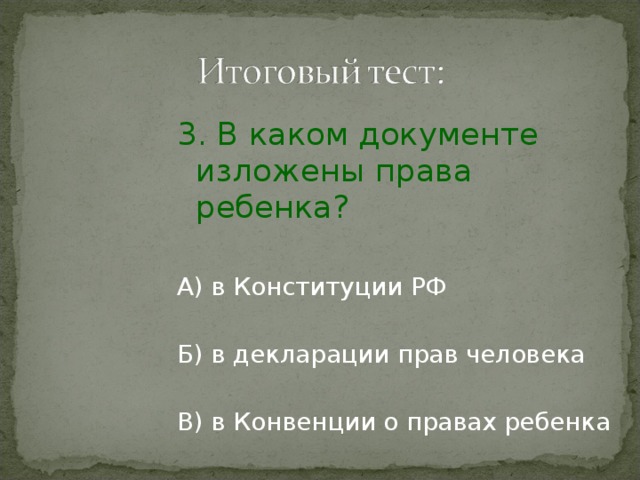 Итоговый тест:

3. В каком документе изложены права ребенка?

А) в Конституции РФ

Б) в декларации прав человека

В) в Конвенции о правах ребенка